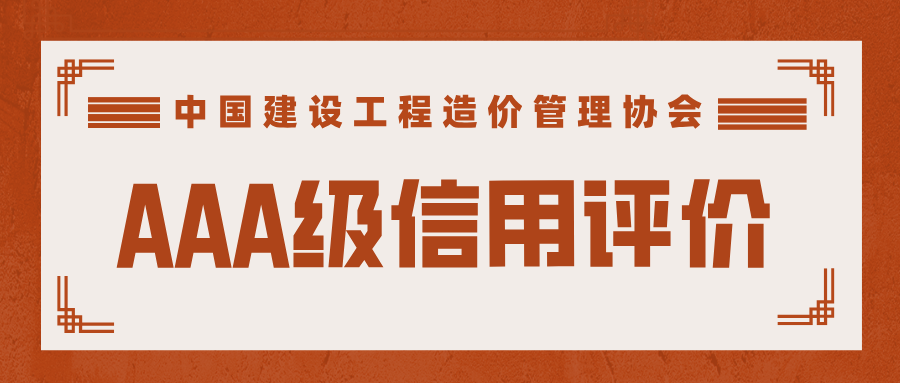 中国建设工程造价管理协会

AAA级信用评价